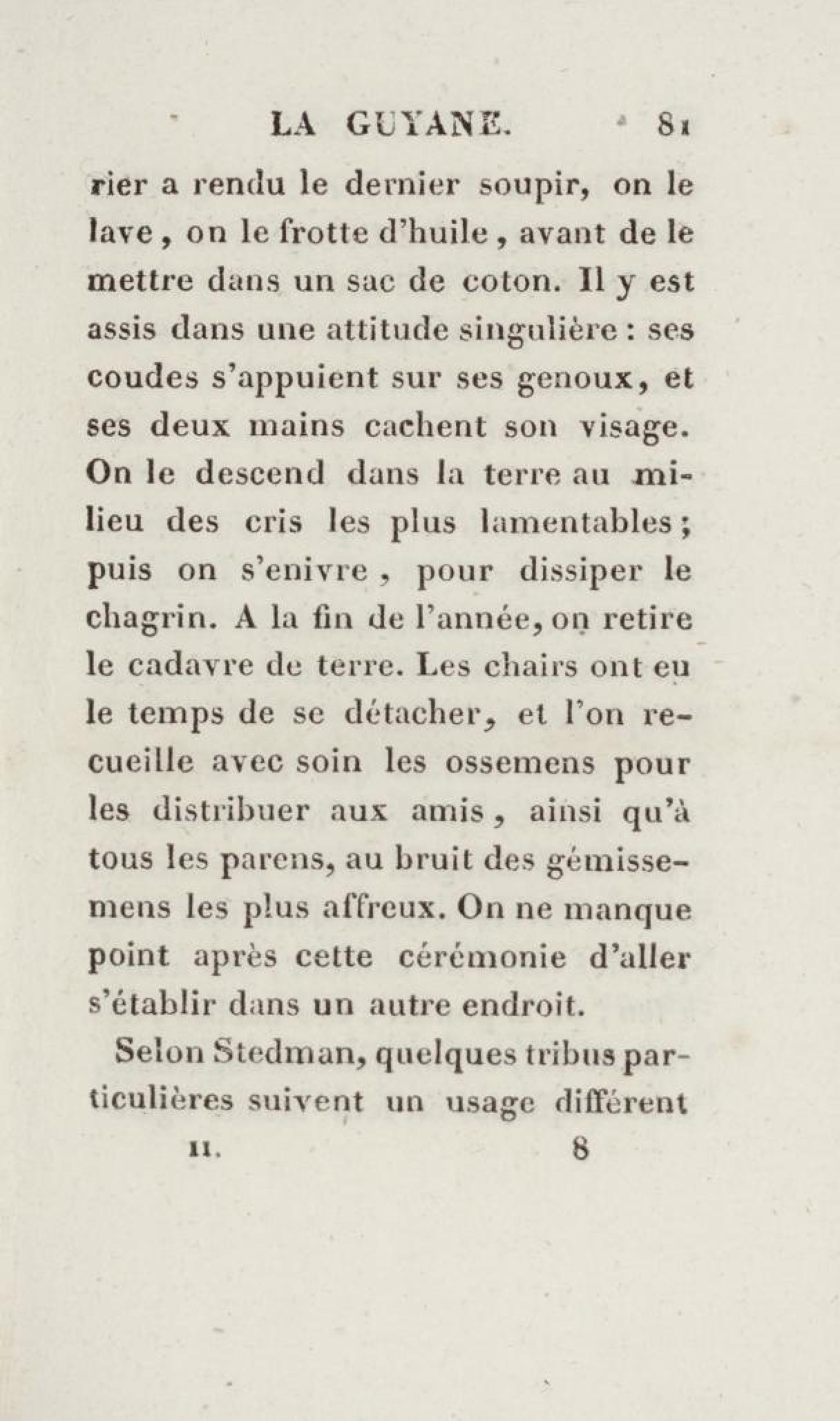 LA GUYANE. 81

rier a rendu le dernier soupir, on le lave, on le frotte d'huile, avant de le mettre dans un sac de coton. Il y est assis dans une attitude singulière : ses coudes s'appuient sur ses genoux, et ses deux mains cachent son visage. On le descend dans la terre au milieu des cris les plus lamentables; puis on s'enivre, pour dissiper le chagrin. A la fin de l'année, on retire le cadavre de terre. Les chairs ont eu le temps de se détacher, et l'on recueille avec soin les ossemens pour les distribuer aux amis, ainsi qu'à tous les parens, au bruit des gémissemens les plus affreux. On ne manque point après cette cérémonie d'aller s'établir dans un autre endroit.

Selon Stedman, quelques tribus particulières suivent un usage différent

II. 8